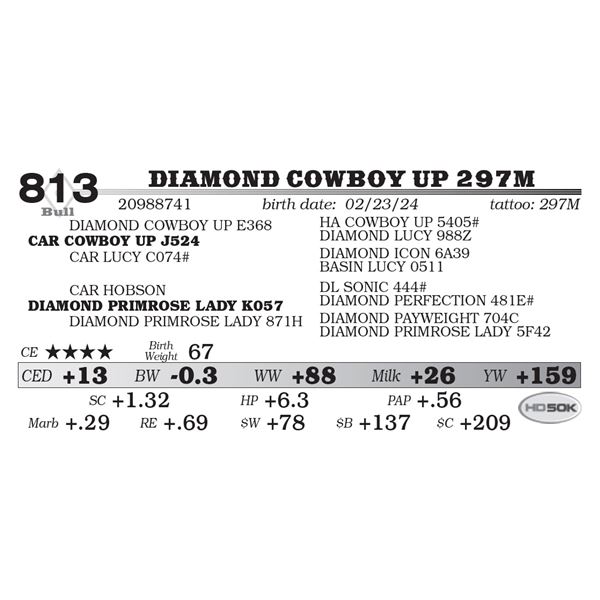 813
Bull

DIAMOND COWBOY UP 297M

20988741 birth date: 02/23/24 tattoo: 297M

DIAMOND COWBOY UP E368
CAR COWBOY UP J524
CAR LUCY C074#

CAR HOBSON
DIAMOND PRIMROSE LADY K057
DIAMOND PRIMROSE LADY 871H

HA COWBOY UP 5405#
DIAMOND LUCY 988Z
DIAMOND ICON 6A39
BASIN LUCY 0511
DL SONIC 444#
DIAMOND PERFECTION 481E#
DIAMOND PAYWEIGHT 704C
DIAMOND PRIMROSE LADY 5F42

CE ★★★★ Birth Weight 67

CED +13 BW -0.3 WW +88 Milk +26 YW +159

SC +1.32 HP +6.3 PAP +.56

Marb +.29 RE +.69 $W +78 $B +137 $C +209

HD50K